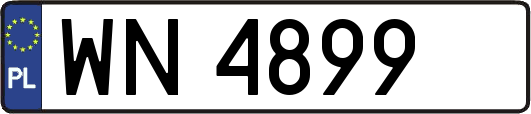 PL
WN 4899